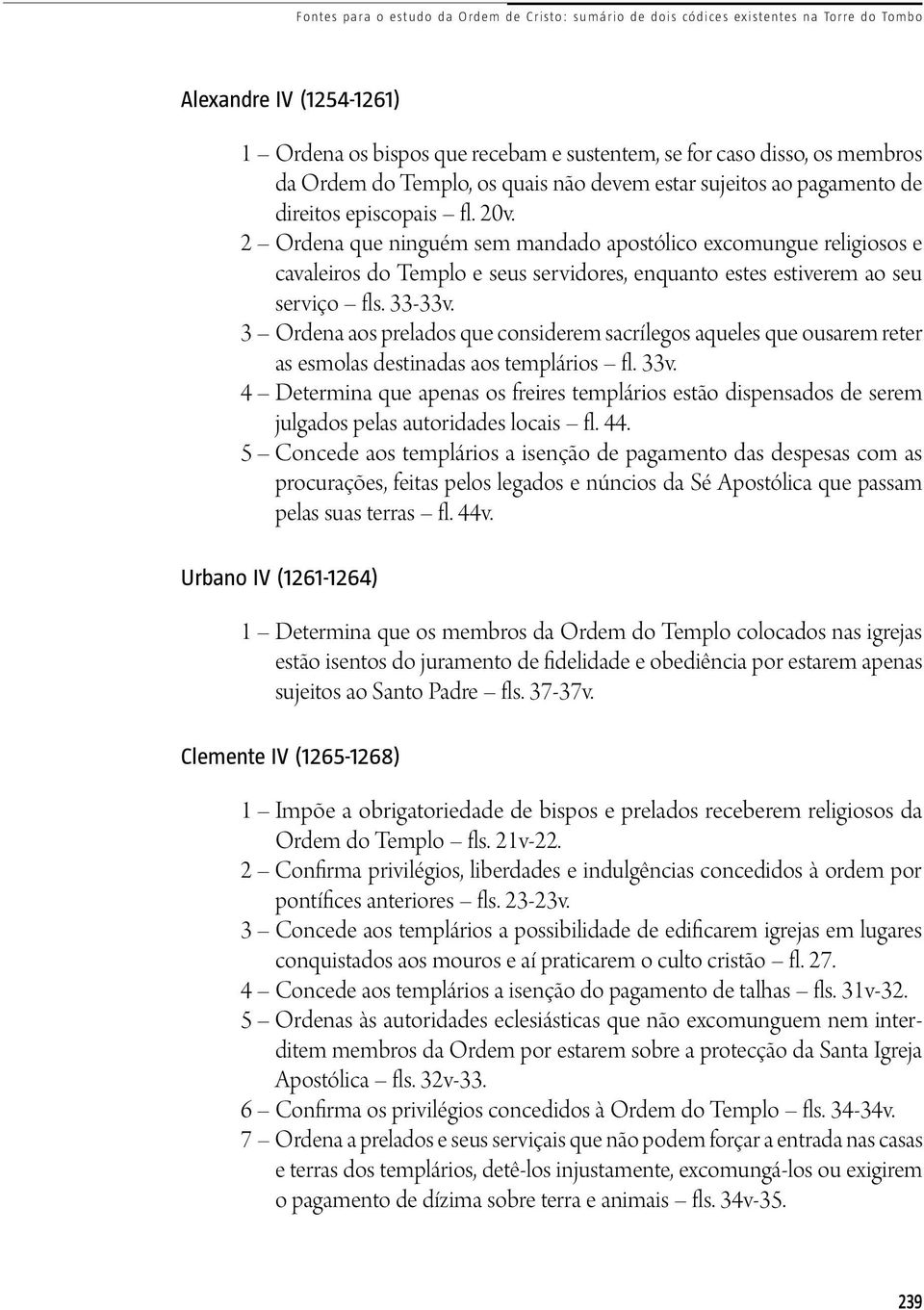 Fontes para o estudo da Ordem de Cristo: sumário de dois códices existentes na Torre do Tombo

Alexandre IV (1254-1261)

1 – Ordena os bispos que recebam e sustentem, se for caso disso, os membros da Ordem do Templo, os quais não devem estar sujeitos ao pagamento de direitos episcopais – fl. 20v.
2 – Ordena que ninguém sem mandado apostólico excomungue religiosos e cavaleiros do Templo e seus servidores, enquanto estes estiverem ao seu serviço – fls. 33-33v.
3 – Ordena aos prelados que considerem sacrílegos aqueles que ousarem reter as esmolas destinadas aos templários – fl. 33v.
4 – Determina que apenas os freires templários estão dispensados de serem julgados pelas autoridades locais – fl. 44.
5 – Concede aos templários a isenção de pagamento das despesas com as procurações, feitas pelos legados e núncios da Sé Apostólica que passam pelas suas terras – fl. 44v.

Urbano IV (1261-1264)

1 – Determina que os membros da Ordem do Templo colocados nas igrejas estão isentos do juramento de fidelidade e obediência por estarem apenas sujeitos ao Santo Padre – fls. 37-37v.

Clemente IV (1265-1268)

1 – Impõe a obrigatoriedade de bispos e prelados receberem religiosos da Ordem do Templo – fls. 21v-22.
2 – Confirma privilégios, liberdades e indulgências concedidos à ordem por pontífices anteriores – fls. 23-23v.
3 – Concede aos templários a possibilidade de edificarem igrejas em lugares conquistados aos mouros e aí praticarem o culto cristão – fl. 27.
4 – Concede aos templários a isenção do pagamento de talhas – fls. 31v-32.
5 – Ordenas às autoridades eclesiásticas que não excomunguem nem interditem membros da Ordem por estarem sobre a protecção da Santa Igreja Apostólica – fls. 32v-33.
6 – Confirma os privilégios concedidos à Ordem do Templo – fls. 34-34v.
7 – Ordena a prelados e seus serviçais que não podem forçar a entrada nas casas e terras dos templários, detê-los injustamente, excomungá-los ou exigirem o pagamento de dízima sobre terra e animais – fls. 34v-35.

239